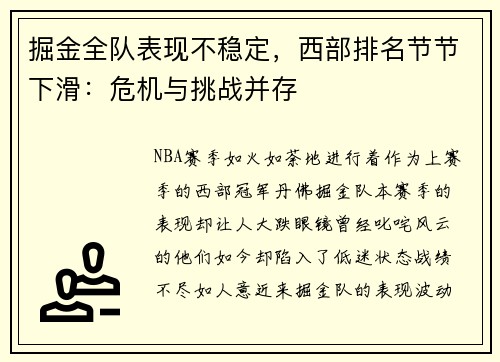 掘金全队表现不稳定，西部排名节节下滑：危机与挑战并存

NBA赛季如火如荼地进行着作为上赛季的西部冠军丹佛掘金队本赛季的表现却让人大跌眼镜曾经叱咤风云的他们如今却陷入了低迷状态战绩不尽如人意近来掘金队的表现波动